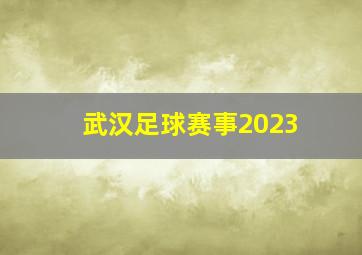 武汉足球赛事2023